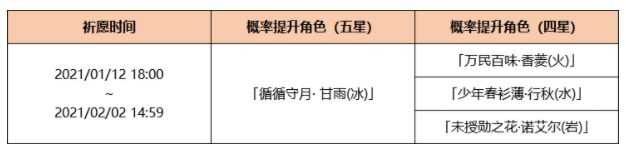 | 祈愿时间 | 概率提升角色（五星） | 概率提升角色（四星） |
|---|---|---|
| 2021/01/12 18:00 ~ 2021/02/02 14:59 | 「循循守月· 甘雨(冰)」 | 「万民百味·香菱(火)」 |
| | | 「少年春衫薄·行秋(水)」 |
| | | 「未授勋之花·诺艾尔(岩)」 |